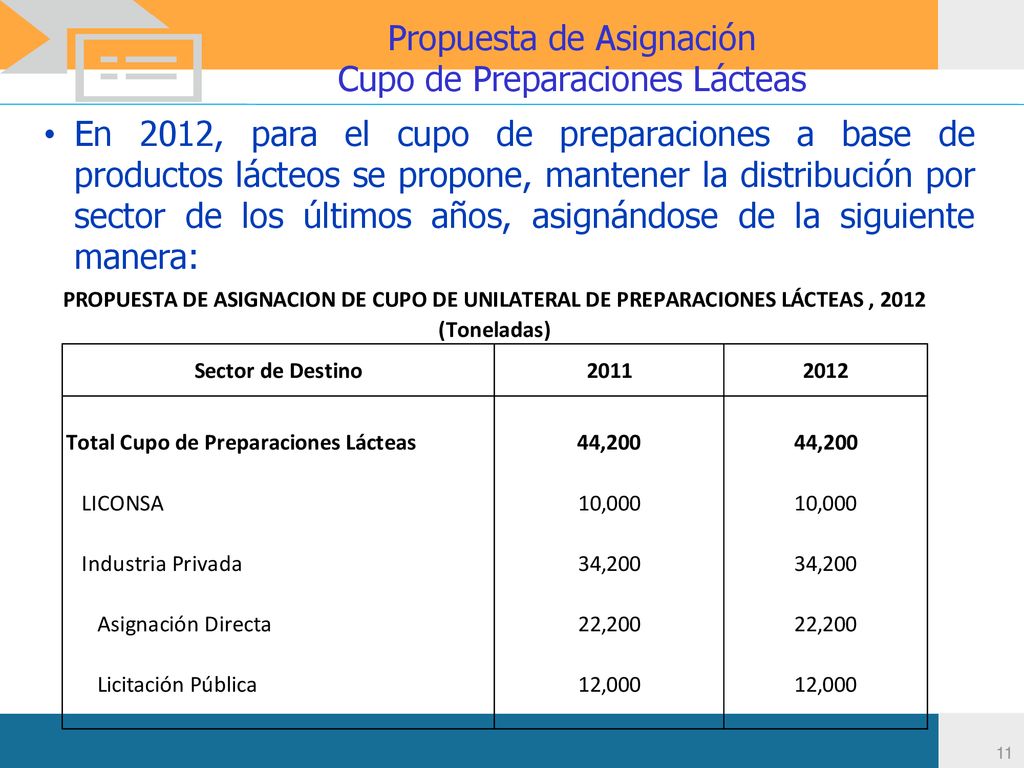 Propuesta de Asignación
Cupo de Preparaciones Lácteas

• En 2012, para el cupo de preparaciones a base de productos lácteos se propone, mantener la distribución por sector de los últimos años, asignándose de la siguiente manera:

PROPUESTA DE ASIGNACION DE CUPO DE UNILATERAL DE PREPARACIONES LÁCTEAS , 2012
(Toneladas)

| Sector de Destino | 2011 | 2012 |
|---|---|---|
| Total Cupo de Preparaciones Lácteas | 44,200 | 44,200 |
| LICONSA | 10,000 | 10,000 |
| Industria Privada | 34,200 | 34,200 |
| Asignación Directa | 22,200 | 22,200 |
| Licitación Pública | 12,000 | 12,000 |

11